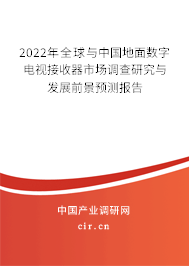 2022年全球与中国地面数字电视接收器市场调查研究与发展前景预测报告

中国产业调研网

cir.cn